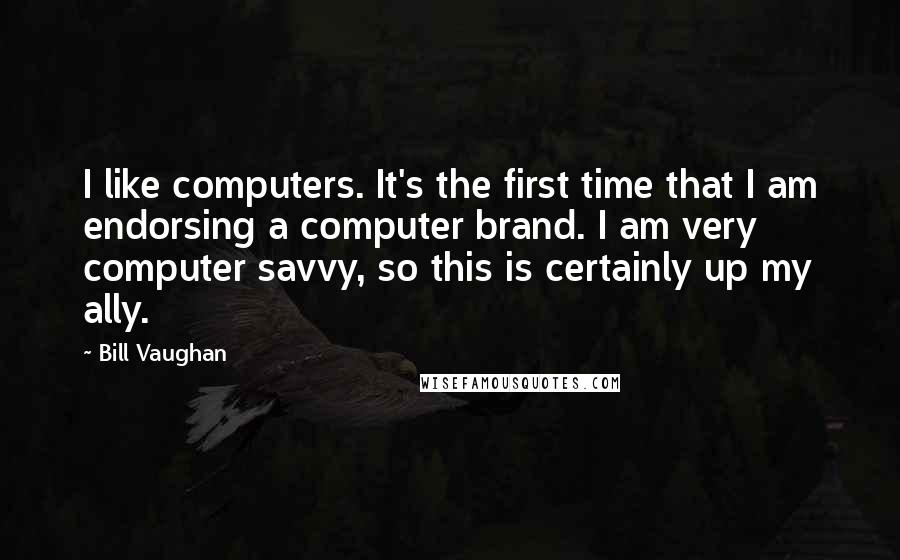 I like computers. It's the first time that I am endorsing a computer brand. I am very computer savvy, so this is certainly up my ally.

~ Bill Vaughan

WISEFAMOUSQUOTES.COM